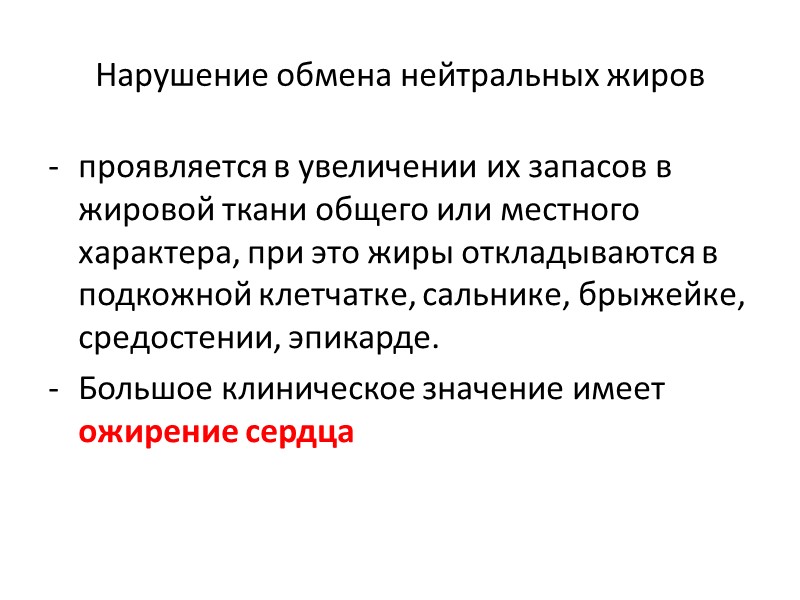 Нарушение обмена нейтральных жиров

- проявляется в увеличении их запасов в жировой ткани общего или местного характера, при это жиры откладываются в подкожной клетчатке, сальнике, брыжейке, средостении, эпикарде.
- Большое клиническое значение имеет ожирение сердца